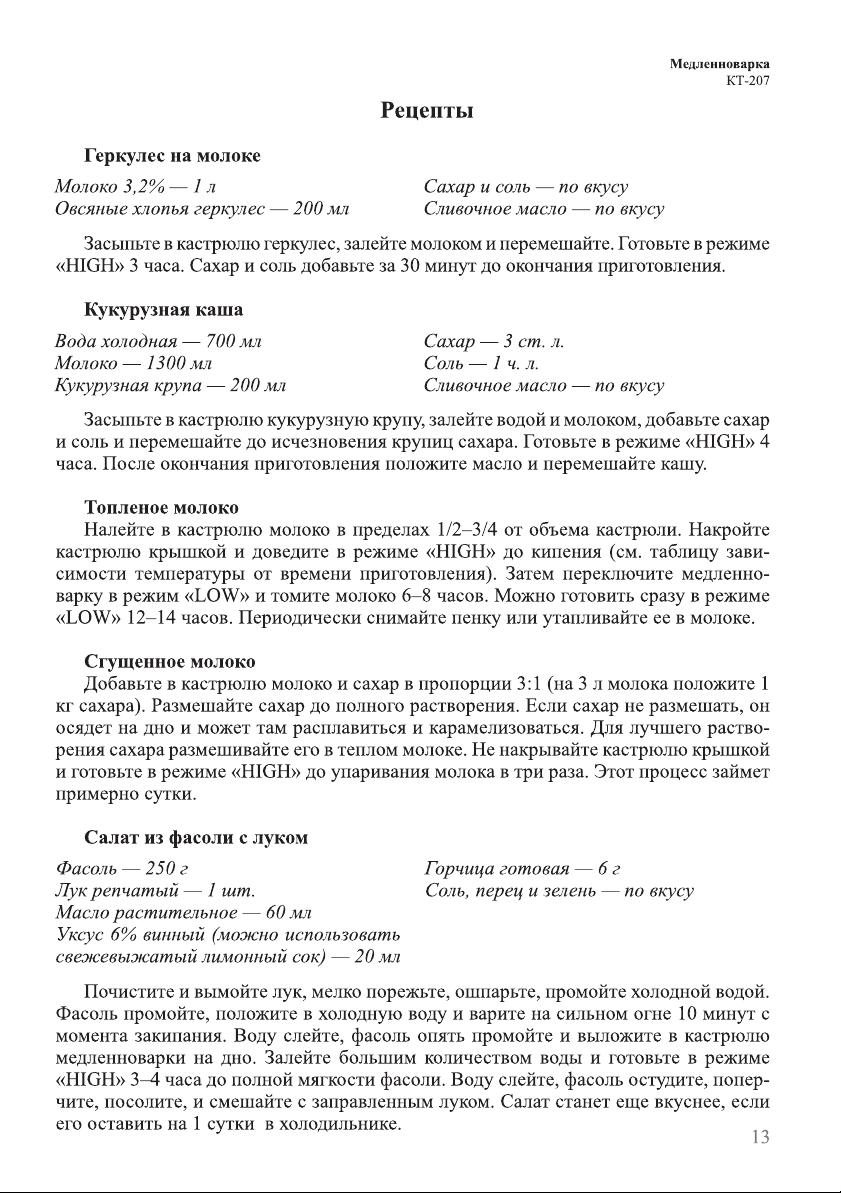 Медленноварка
КТ-207

Рецепты

Геркулес на молоке

Молоко 3,2% — 1 л
Овсяные хлопья геркулес — 200 мл

Сахар и соль — по вкусу
Сливочное масло — по вкусу

Засыпьте в кастрюлю геркулес, залейте молоком и перемешайте. Готовьте в режиме «HIGH» 3 часа. Сахар и соль добавьте за 30 минут до окончания приготовления.

Кукурузная каша

Вода холодная — 700 мл
Молоко — 1300 мл
Кукурузная крупа — 200 мл

Сахар — 3 ст. л.
Соль — 1 ч. л.
Сливочное масло — по вкусу

Засыпьте в кастрюлю кукурузную крупу, залейте водой и молоком, добавьте сахар и соль и перемешайте до исчезновения крупиц сахара. Готовьте в режиме «HIGH» 4 часа. После окончания приготовления положите масло и перемешайте кашу.

Топленое молоко
Налейте в кастрюлю молоко в пределах 1/2–3/4 от объема кастрюли. Накройте кастрюлю крышкой и доведите в режиме «HIGH» до кипения (см. таблицу зависимости температуры от времени приготовления). Затем переключите медленноварку в режим «LOW» и томите молоко 6–8 часов. Можно готовить сразу в режиме «LOW» 12–14 часов. Периодически снимайте пенку или утапливайте ее в молоке.

Сгущенное молоко
Добавьте в кастрюлю молоко и сахар в пропорции 3:1 (на 3 л молока положите 1 кг сахара). Размешайте сахар до полного растворения. Если сахар не размешать, он осядет на дно и может там расплавиться и карамелизоваться. Для лучшего растворения сахара размешивайте его в теплом молоке. Не накрывайте кастрюлю крышкой и готовьте в режиме «HIGH» до упаривания молока в три раза. Этот процесс займет примерно сутки.

Салат из фасоли с луком

Фасоль — 250 г
Лук репчатый — 1 шт.
Масло растительное — 60 мл
Уксус 6% винный (можно использовать свежевыжатый лимонный сок) — 20 мл

Горчица готовая — 6 г
Соль, перец и зелень — по вкусу

Почистите и вымойте лук, мелко порежьте, ошпарьте, промойте холодной водой. Фасоль промойте, положите в холодную воду и варите на сильном огне 10 минут с момента закипания. Воду слейте, фасоль опять промойте и выложите в кастрюлю медленноварки на дно. Залейте большим количеством воды и готовьте в режиме «HIGH» 3–4 часа до полной мягкости фасоли. Воду слейте, фасоль остудите, поперчите, посолите, и смешайте с заправленным луком. Салат станет еще вкуснее, если его оставить на 1 сутки в холодильнике.

13